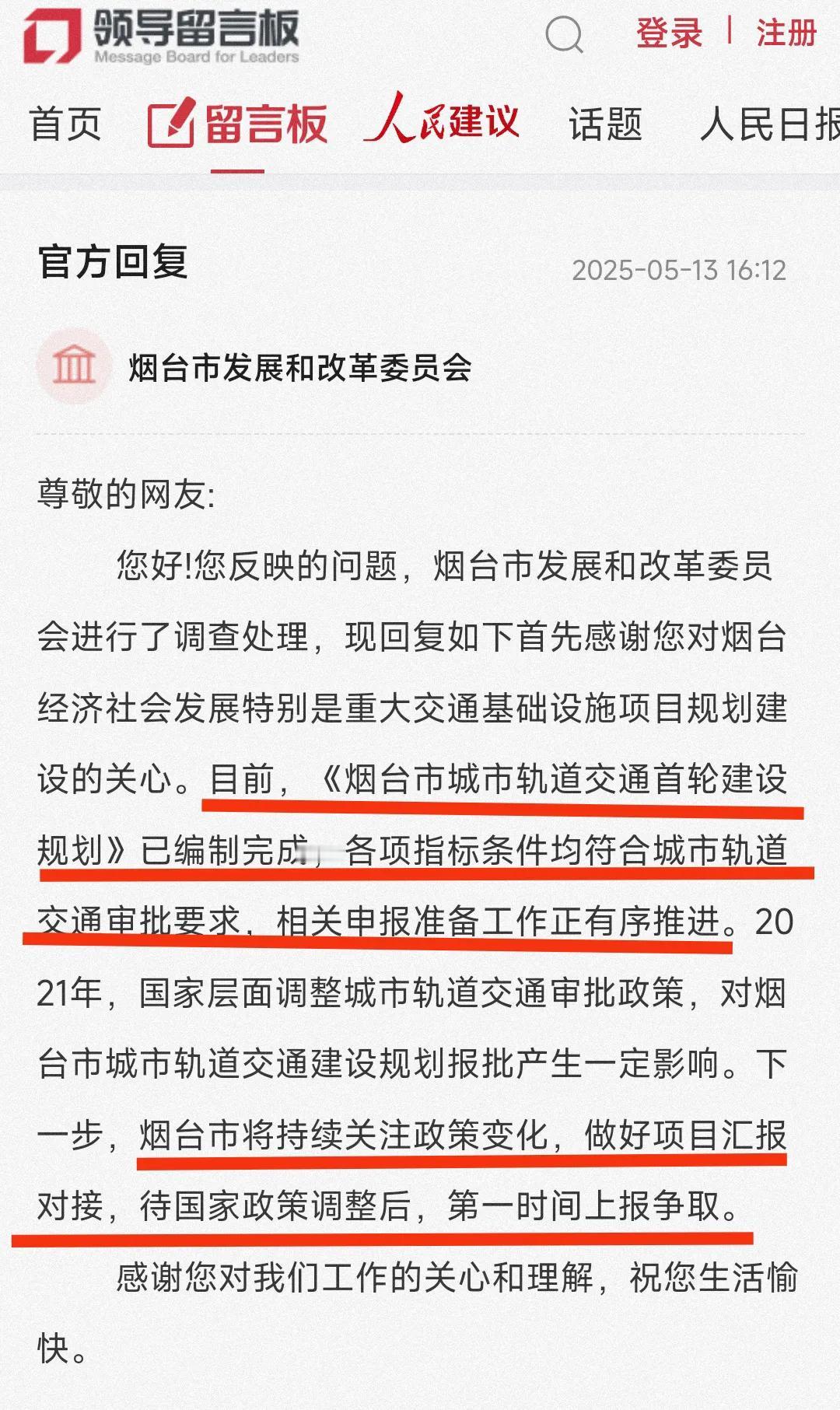 领导留言板
Message Board for Leaders

登录 | 注册

首页 留言板 人民建议 话题 人民日报

官方回复 2025-05-13 16:12

烟台市发展和改革委员会

尊敬的网友:

您好!您反映的问题，烟台市发展和改革委员会进行了调查处理，现回复如下首先感谢您对烟台经济社会发展特别是重大交通基础设施项目规划建设的关心。目前，《烟台市城市轨道交通首轮建设规划》已编制完成，各项指标条件均符合城市轨道交通审批要求，相关申报准备工作正有序推进。2021年，国家层面调整城市轨道交通审批政策，对烟台市城市轨道交通建设规划报批产生一定影响。下一步，烟台市将持续关注政策变化，做好项目汇报对接，待国家政策调整后，第一时间上报争取。

感谢您对我们工作的关心和理解，祝您生活愉快。